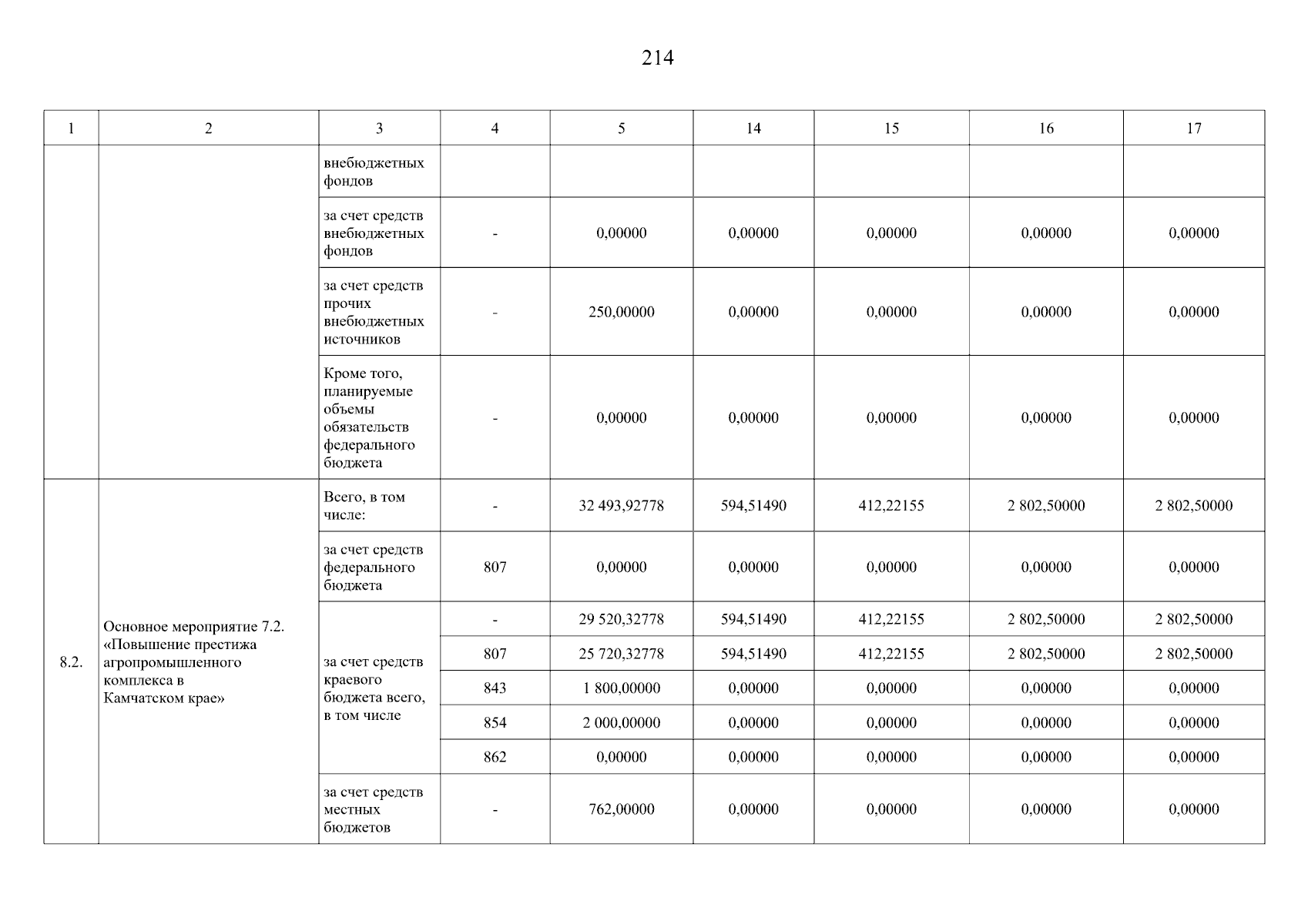 214

| 1 | 2 | 3 | 4 | 5 | 14 | 15 | 16 | 17 |
|---|---|---|---|---|---|---|---|---|
| | | внебюджетных фондов | | | | | | |
| | | за счет средств внебюджетных фондов | - | 0,00000 | 0,00000 | 0,00000 | 0,00000 | 0,00000 |
| | | за счет средств прочих внебюджетных источников | - | 250,00000 | 0,00000 | 0,00000 | 0,00000 | 0,00000 |
| | | Кроме того, планируемые объемы обязательств федерального бюджета | - | 0,00000 | 0,00000 | 0,00000 | 0,00000 | 0,00000 |
| 8.2. | Основное мероприятие 7.2. «Повышение престижа агропромышленного комплекса в Камчатском крае» | Всего, в том числе: | - | 32 493,92778 | 594,51490 | 412,22155 | 2 802,50000 | 2 802,50000 |
| | | за счет средств федерального бюджета | 807 | 0,00000 | 0,00000 | 0,00000 | 0,00000 | 0,00000 |
| | | за счет средств краевого бюджета всего, в том числе | - | 29 520,32778 | 594,51490 | 412,22155 | 2 802,50000 | 2 802,50000 |
| | | | 807 | 25 720,32778 | 594,51490 | 412,22155 | 2 802,50000 | 2 802,50000 |
| | | | 843 | 1 800,00000 | 0,00000 | 0,00000 | 0,00000 | 0,00000 |
| | | | 854 | 2 000,00000 | 0,00000 | 0,00000 | 0,00000 | 0,00000 |
| | | | 862 | 0,00000 | 0,00000 | 0,00000 | 0,00000 | 0,00000 |
| | | за счет средств местных бюджетов | - | 762,00000 | 0,00000 | 0,00000 | 0,00000 | 0,00000 |